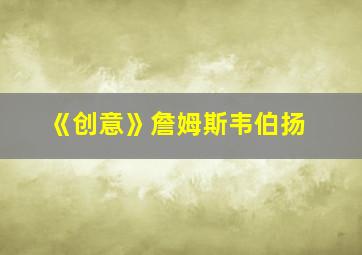 《创意》詹姆斯韦伯扬